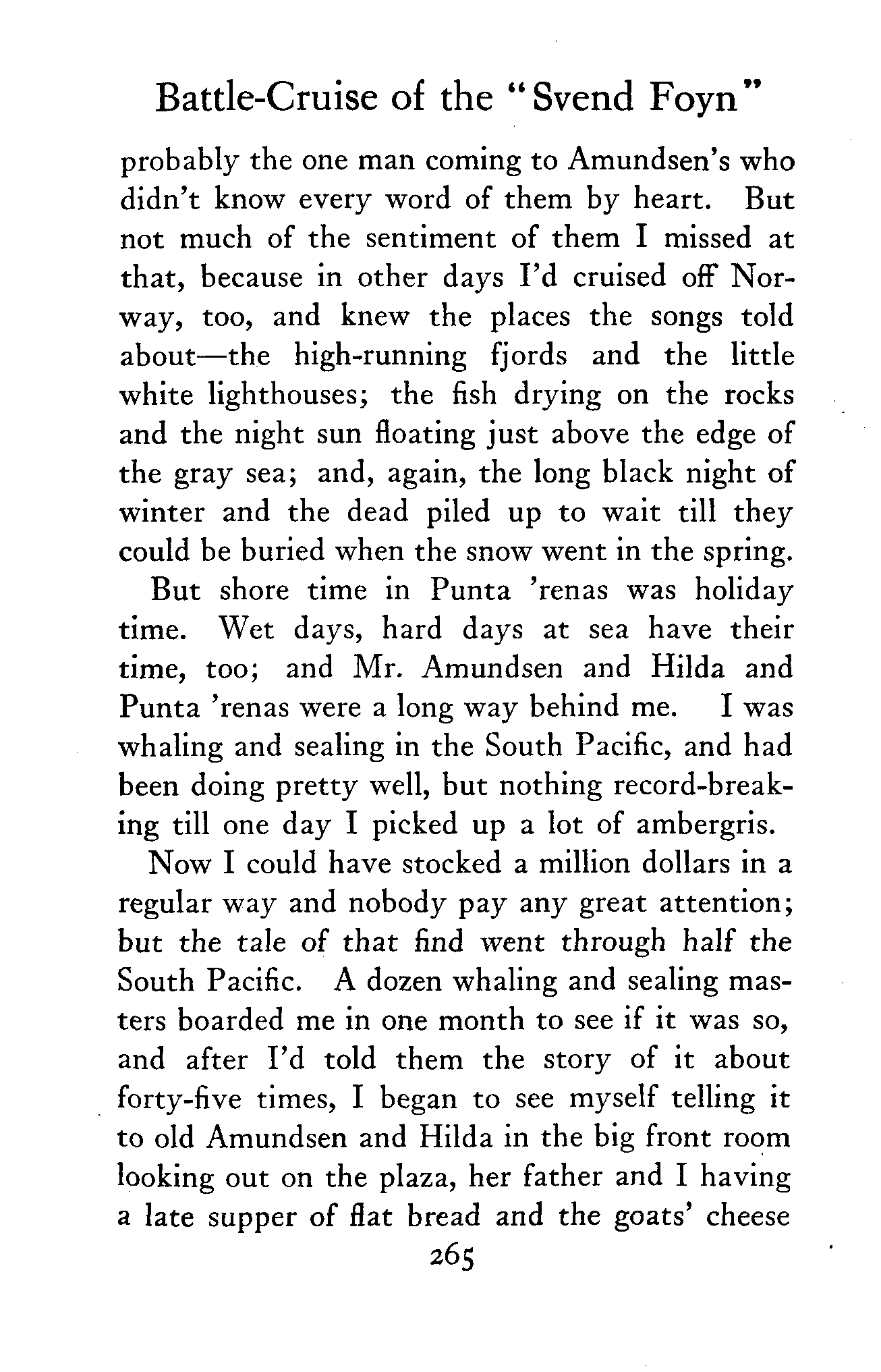 Battle-Cruise of the "Svend Foyn"

probably the one man coming to Amundsen's who didn't know every word of them by heart. But not much of the sentiment of them I missed at that, because in other days I'd cruised off Norway, too, and knew the places the songs told about—the high-running fjords and the little white lighthouses; the fish drying on the rocks and the night sun floating just above the edge of the gray sea; and, again, the long black night of winter and the dead piled up to wait till they could be buried when the snow went in the spring.

But shore time in Punta 'renas was holiday time. Wet days, hard days at sea have their time, too; and Mr. Amundsen and Hilda and Punta 'renas were a long way behind me. I was whaling and sealing in the South Pacific, and had been doing pretty well, but nothing record-breaking till one day I picked up a lot of ambergris.

Now I could have stocked a million dollars in a regular way and nobody pay any great attention; but the tale of that find went through half the South Pacific. A dozen whaling and sealing masters boarded me in one month to see if it was so, and after I'd told them the story of it about forty-five times, I began to see myself telling it to old Amundsen and Hilda in the big front room looking out on the plaza, her father and I having a late supper of flat bread and the goats' cheese

265